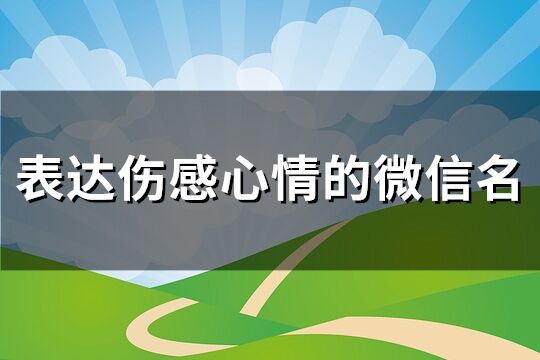 表达伤感心情的微信名